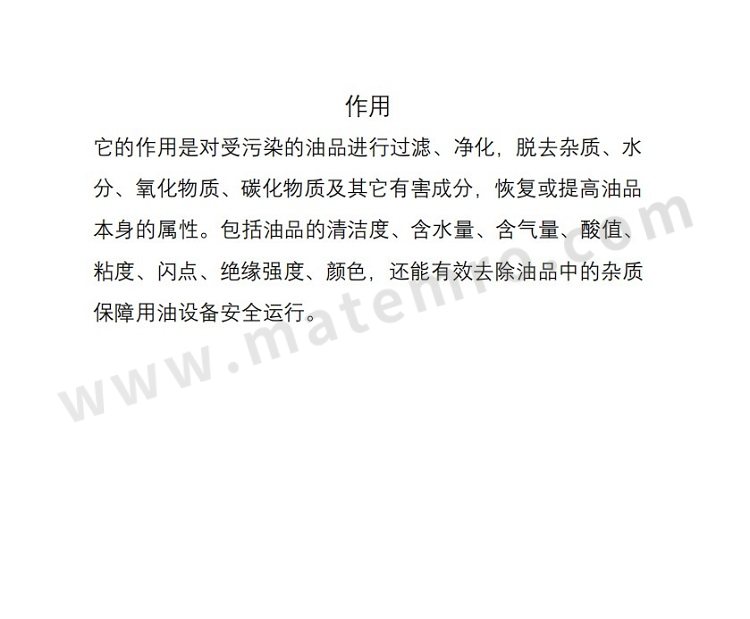 作用

它的作用是对受污染的油品进行过滤、净化，脱去杂质、水分、氧化物质、碳化物质及其它有害成分，恢复或提高油品本身的属性。包括油品的清洁度、含水量、含气量、酸值、粘度、闪点、绝缘强度、颜色，还能有效去除油品中的杂质保障用油设备安全运行。

www.matemro.com